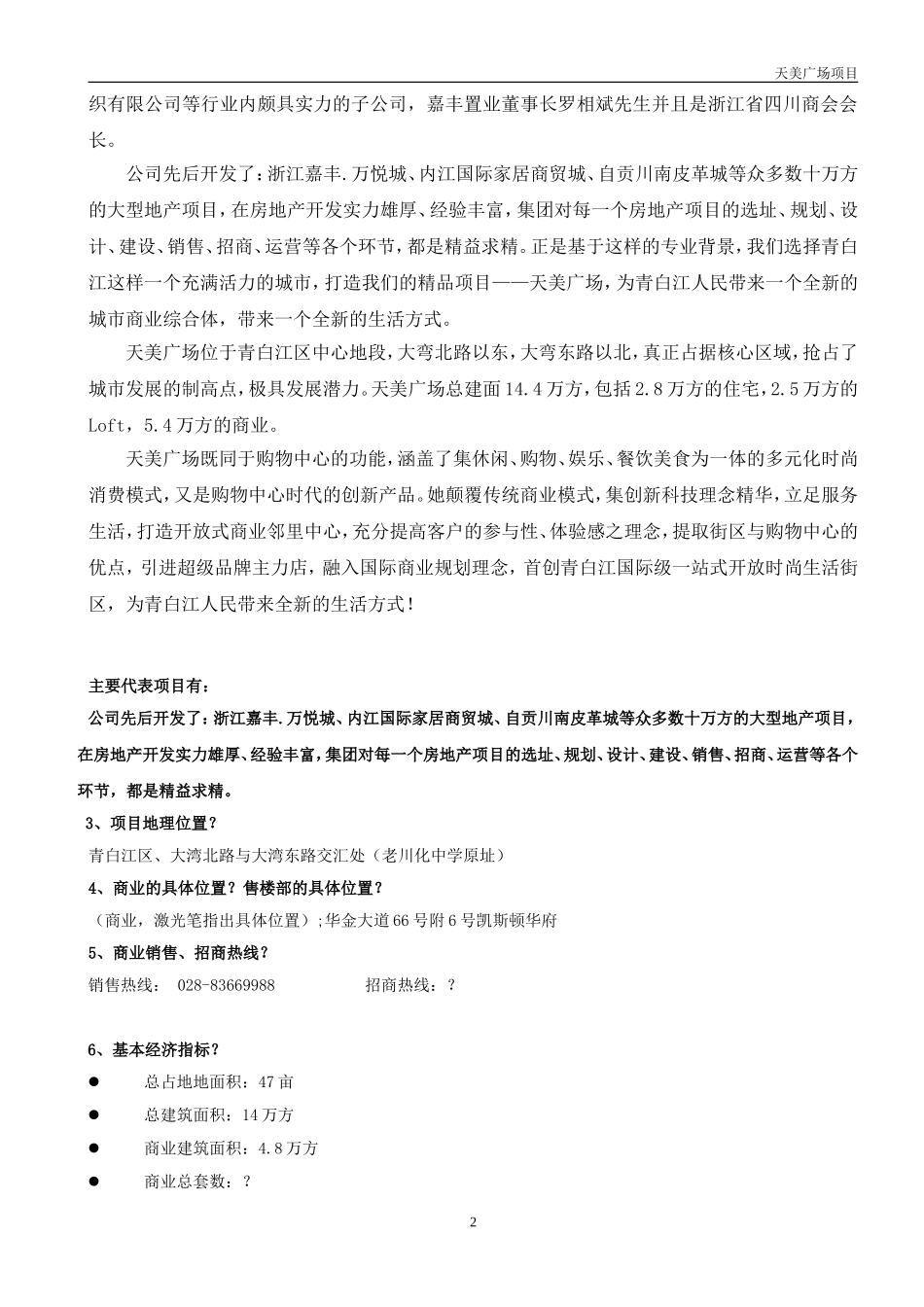 天美广场项目

织有限公司等行业内颇具实力的子公司，嘉丰置业董事长罗相斌先生并且是浙江省四川商会会长。

公司先后开发了：浙江嘉丰.万悦城、内江国际家居商贸城、自贡川南皮革城等众多数十万方的大型地产项目，在房地产开发实力雄厚、经验丰富，集团对每一个房地产项目的选址、规划、设计、建设、销售、招商、运营等各个环节，都是精益求精。正是基于这样的专业背景，我们选择青白江这样一个充满活力的城市，打造我们的精品项目——天美广场，为青白江人民带来一个全新的城市商业综合体，带来一个全新的生活方式。

天美广场位于青白江区中心地段，大弯北路以东，大弯东路以北，真正占据核心区域，抢占了城市发展的制高点，极具发展潜力。天美广场总建面14.4万方，包括2.8万方的住宅，2.5万方的Loft，5.4万方的商业。

天美广场既同于购物中心的功能，涵盖了集休闲、购物、娱乐、餐饮美食为一体的多元化时尚消费模式，又是购物中心时代的创新产品。她颠覆传统商业模式，集创新科技理念精华，立足服务生活，打造开放式商业邻里中心，充分提高客户的参与性、体验感之理念，提取街区与购物中心的优点，引进超级品牌主力店，融入国际商业规划理念，首创青白江国际级一站式开放时尚生活街区，为青白江人民带来全新的生活方式！

主要代表项目有：
公司先后开发了：浙江嘉丰.万悦城、内江国际家居商贸城、自贡川南皮革城等众多数十万方的大型地产项目，在房地产开发实力雄厚、经验丰富，集团对每一个房地产项目的选址、规划、设计、建设、销售、招商、运营等各个环节，都是精益求精。

3、项目地理位置？
青白江区、大湾北路与大湾东路交汇处（老川化中学原址）

4、商业的具体位置？售楼部的具体位置？
（商业，激光笔指出具体位置）;华金大道66号附6号凯斯顿华府

5、商业销售、招商热线？
销售热线： 028-83669988 招商热线：？

6、基本经济指标？
● 总占地地面积：47亩
● 总建筑面积：14万方
● 商业建筑面积：4.8万方
● 商业总套数：？

2